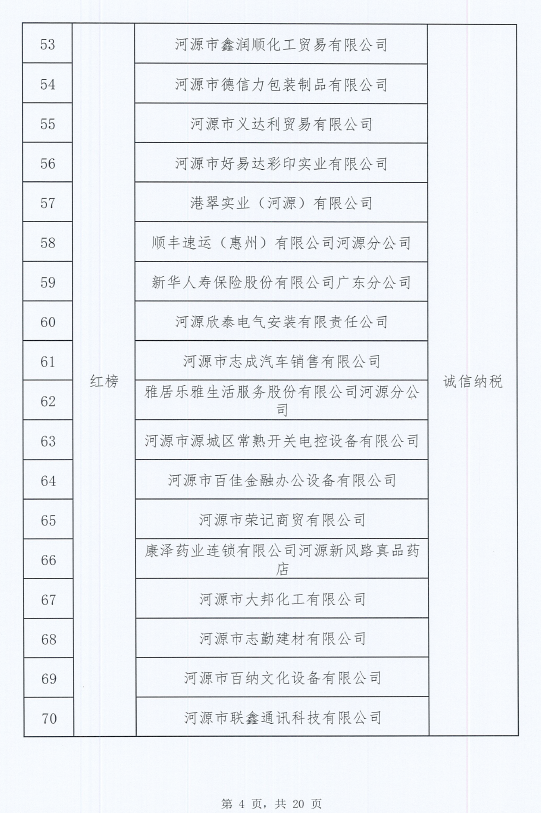 | 53 | 红榜 | 河源市鑫润顺化工贸易有限公司 | 诚信纳税 |
|---|---|---|---|
| 54 | | 河源市德信力包装制品有限公司 | |
| 55 | | 河源市义达利贸易有限公司 | |
| 56 | | 河源市好易达彩印实业有限公司 | |
| 57 | | 港翠实业（河源）有限公司 | |
| 58 | | 顺丰速运（惠州）有限公司河源分公司 | |
| 59 | | 新华人寿保险股份有限公司广东分公司 | |
| 60 | | 河源欣泰电气安装有限责任公司 | |
| 61 | | 河源市志成汽车销售有限公司 | |
| 62 | | 雅居乐雅生活服务股份有限公司河源分公司 | |
| 63 | | 河源市源城区常熟开关电控设备有限公司 | |
| 64 | | 河源市百佳金融办公设备有限公司 | |
| 65 | | 河源市荣记商贸有限公司 | |
| 66 | | 康泽药业连锁有限公司河源新风路真品药店 | |
| 67 | | 河源市大邦化工有限公司 | |
| 68 | | 河源市志勤建材有限公司 | |
| 69 | | 河源市百纳文化设备有限公司 | |
| 70 | | 河源市联鑫通讯科技有限公司 | |

第 4 页，共 20 页